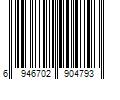 6 946702 904793